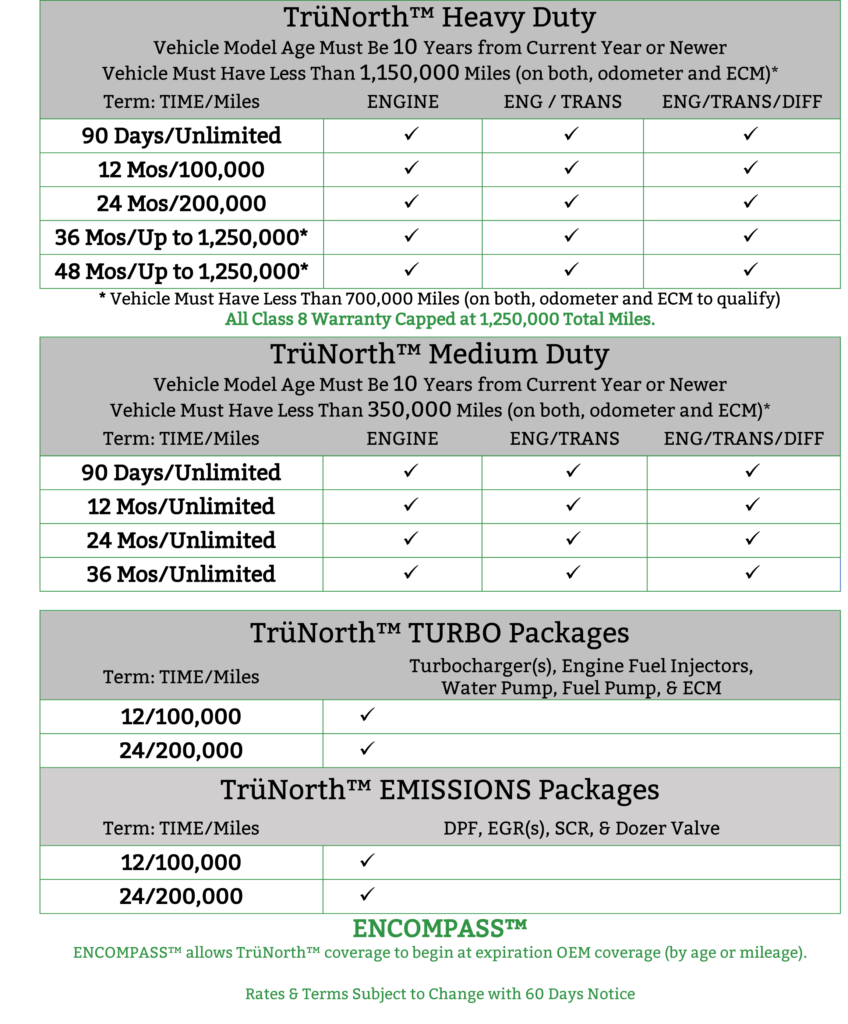 TrüNorth™ Heavy Duty
Vehicle Model Age Must Be 10 Years from Current Year or Newer
Vehicle Must Have Less Than 1,150,000 Miles (on both, odometer and ECM)*

| Term: TIME/Miles | ENGINE | ENG / TRANS | ENG/TRANS/DIFF |
|---|---|---|---|
| 90 Days/Unlimited | ✓ | ✓ | ✓ |
| 12 Mos/100,000 | ✓ | ✓ | ✓ |
| 24 Mos/200,000 | ✓ | ✓ | ✓ |
| 36 Mos/Up to 1,250,000* | ✓ | ✓ | ✓ |
| 48 Mos/Up to 1,250,000* | ✓ | ✓ | ✓ |

* Vehicle Must Have Less Than 700,000 Miles (on both, odometer and ECM to qualify)
All Class 8 Warranty Capped at 1,250,000 Total Miles.

TrüNorth™ Medium Duty
Vehicle Model Age Must Be 10 Years from Current Year or Newer
Vehicle Must Have Less Than 350,000 Miles (on both, odometer and ECM)*

| Term: TIME/Miles | ENGINE | ENG/TRANS | ENG/TRANS/DIFF |
|---|---|---|---|
| 90 Days/Unlimited | ✓ | ✓ | ✓ |
| 12 Mos/Unlimited | ✓ | ✓ | ✓ |
| 24 Mos/Unlimited | ✓ | ✓ | ✓ |
| 36 Mos/Unlimited | ✓ | ✓ | ✓ |

TrüNorth™ TURBO Packages

| Term: TIME/Miles | Turbocharger(s), Engine Fuel Injectors, Water Pump, Fuel Pump, & ECM |
|---|---|
| 12/100,000 | ✓ |
| 24/200,000 | ✓ |

TrüNorth™ EMISSIONS Packages

| Term: TIME/Miles | DPF, EGR(s), SCR, & Dozer Valve |
|---|---|
| 12/100,000 | ✓ |
| 24/200,000 | ✓ |

ENCOMPASS™
ENCOMPASS™ allows TrüNorth™ coverage to begin at expiration OEM coverage (by age or mileage).

Rates & Terms Subject to Change with 60 Days Notice